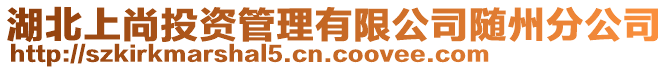 湖北上尚投资管理有限公司随州分公司
http://szkirkmarshal5.cn.coovee.com